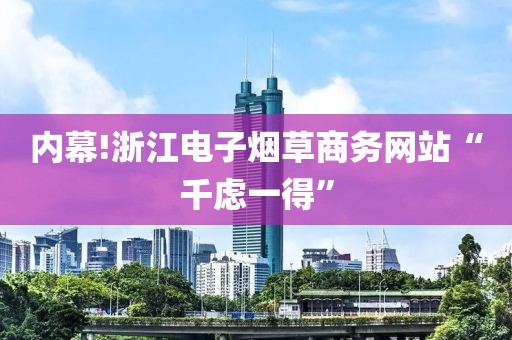 内幕!浙江电子烟草商务网站“千虑一得”